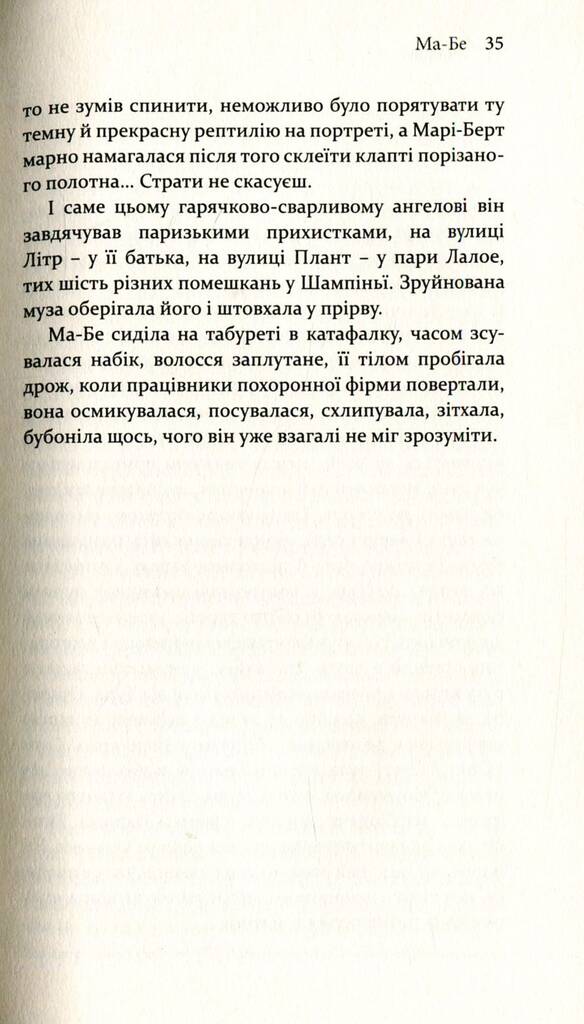 Ма-Бе 35

то не зумів спинити, неможливо було порятувати ту темну й прекрасну рептилію на портреті, а Марі-Берт марно намагалася після того склеїти клапті порізаного полотна... Страти не скасуєш.

І саме цьому гарячково-сварливому ангелові він завдячував паризькими прихистками, на вулиці Літр – у її батька, на вулиці Плант – у пари Лалое, тих шість різних помешкань у Шампіньї. Зруйнована муза оберігала його і штовхала у прірву.

Ма-Бе сиділа на табуреті в катафалку, часом зсувалася набік, волосся заплутане, її тілом пробігала дрож, коли працівники похоронної фірми повертали, вона осмикувалася, посувалася, схлипувала, зітхала, бубоніла щось, чого він уже взагалі не міг зрозуміти.